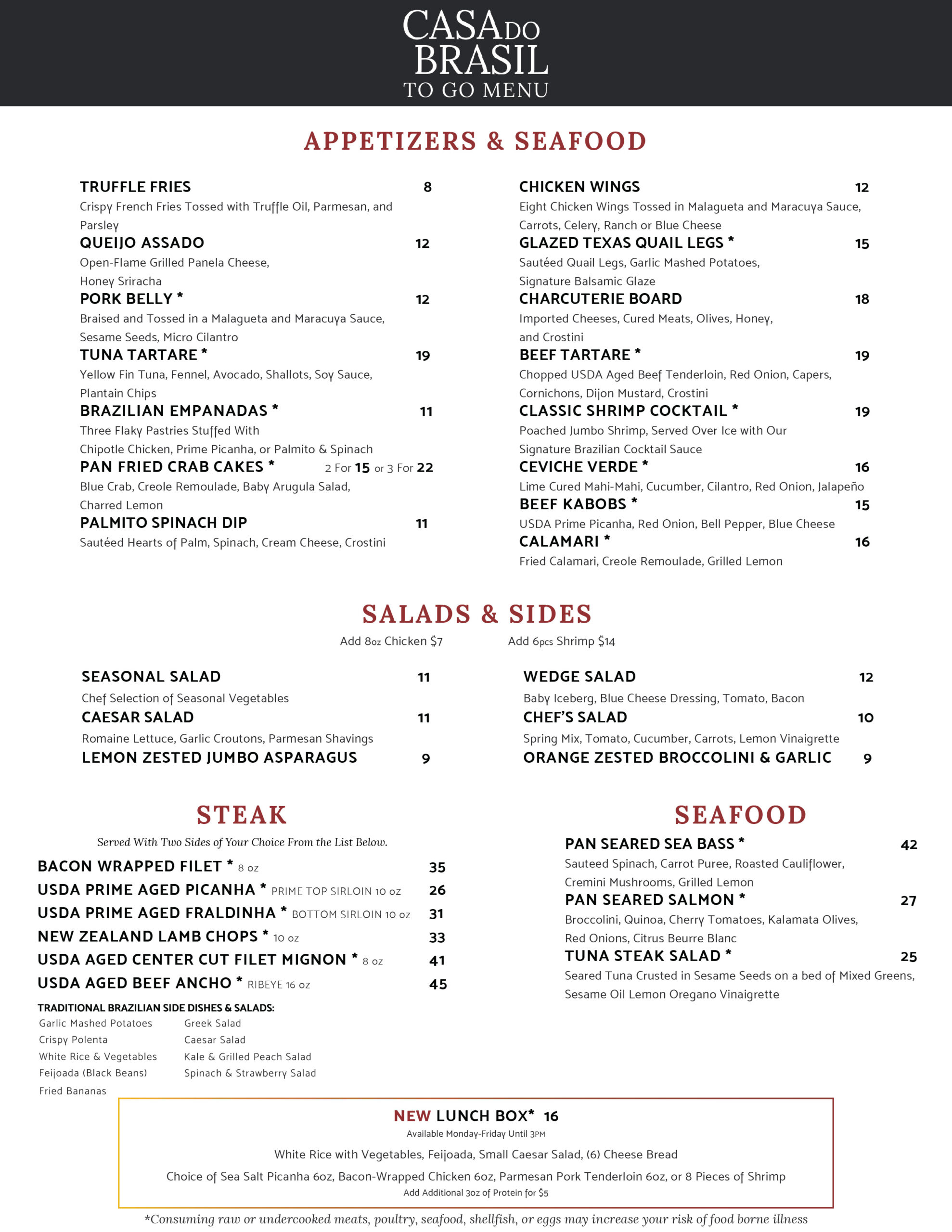 CASA DO BRASIL
TO GO MENU

APPETIZERS & SEAFOOD

TRUFFLE FRIES 8
Crispy French Fries Tossed with Truffle Oil, Parmesan, and Parsley

QUEIJO ASSADO 12
Open-Flame Grilled Panela Cheese, Honey Sriracha

PORK BELLY * 12
Braised and Tossed in a Malagueta and Maracuya Sauce, Sesame Seeds, Micro Cilantro

TUNA TARTARE * 19
Yellow Fin Tuna, Fennel, Avocado, Shallots, Soy Sauce, Plantain Chips

BRAZILIAN EMPANADAS * 11
Three Flaky Pastries Stuffed With Chipotle Chicken, Prime Picanha, or Palmito & Spinach

PAN FRIED CRAB CAKES * 2 For 15 or 3 For 22
Blue Crab, Creole Remoulade, Baby Arugula Salad, Charred Lemon

PALMITO SPINACH DIP 11
Sautéed Hearts of Palm, Spinach, Cream Cheese, Crostini

CHICKEN WINGS 12
Eight Chicken Wings Tossed in Malagueta and Maracuya Sauce, Carrots, Celery, Ranch or Blue Cheese

GLAZED TEXAS QUAIL LEGS * 15
Sautéed Quail Legs, Garlic Mashed Potatoes, Signature Balsamic Glaze

CHARCUTERIE BOARD 18
Imported Cheeses, Cured Meats, Olives, Honey, and Crostini

BEEF TARTARE * 19
Chopped USDA Aged Beef Tenderloin, Red Onion, Capers, Cornichons, Dijon Mustard, Crostini

CLASSIC SHRIMP COCKTAIL * 19
Poached Jumbo Shrimp, Served Over Ice with Our Signature Brazilian Cocktail Sauce

CEVICHE VERDE * 16
Lime Cured Mahi-Mahi, Cucumber, Cilantro, Red Onion, Jalapeño

BEEF KABOBS * 15
USDA Prime Picanha, Red Onion, Bell Pepper, Blue Cheese

CALAMARI * 16
Fried Calamari, Creole Remoulade, Grilled Lemon

SALADS & SIDES
Add 8oz Chicken $7 Add 6pcs Shrimp $14

SEASONAL SALAD 11
Chef Selection of Seasonal Vegetables

CAESAR SALAD 11
Romaine Lettuce, Garlic Croutons, Parmesan Shavings

LEMON ZESTED JUMBO ASPARAGUS 9

WEDGE SALAD 12
Baby Iceberg, Blue Cheese Dressing, Tomato, Bacon

CHEF'S SALAD 10
Spring Mix, Tomato, Cucumber, Carrots, Lemon Vinaigrette

ORANGE ZESTED BROCCOLINI & GARLIC 9

STEAK
Served With Two Sides of Your Choice From the List Below.

BACON WRAPPED FILET * 8 oz 35
USDA PRIME AGED PICANHA * PRIME TOP SIRLOIN 10 oz 26
USDA PRIME AGED FRALDINHA * BOTTOM SIRLOIN 10 oz 31
NEW ZEALAND LAMB CHOPS * 10 oz 33
USDA AGED CENTER CUT FILET MIGNON * 8 oz 41
USDA AGED BEEF ANCHO * RIBEYE 16 oz 45

TRADITIONAL BRAZILIAN SIDE DISHES & SALADS:
Garlic Mashed Potatoes
Crispy Polenta
White Rice & Vegetables
Feijoada (Black Beans)
Fried Bananas
Greek Salad
Caesar Salad
Kale & Grilled Peach Salad
Spinach & Strawberry Salad

SEAFOOD

PAN SEARED SEA BASS * 42
Sauteed Spinach, Carrot Puree, Roasted Cauliflower, Cremini Mushrooms, Grilled Lemon

PAN SEARED SALMON * 27
Broccolini, Quinoa, Cherry Tomatoes, Kalamata Olives, Red Onions, Citrus Beurre Blanc

TUNA STEAK SALAD * 25
Seared Tuna Crusted in Sesame Seeds on a bed of Mixed Greens, Sesame Oil Lemon Oregano Vinaigrette

NEW LUNCH BOX* 16
Available Monday-Friday Until 3PM
White Rice with Vegetables, Feijoada, Small Caesar Salad, (6) Cheese Bread
Choice of Sea Salt Picanha 6oz, Bacon-Wrapped Chicken 6oz, Parmesan Pork Tenderloin 6oz, or 8 Pieces of Shrimp
Add Additional 3oz of Protein for $5

*Consuming raw or undercooked meats, poultry, seafood, shellfish, or eggs may increase your risk of food borne illness